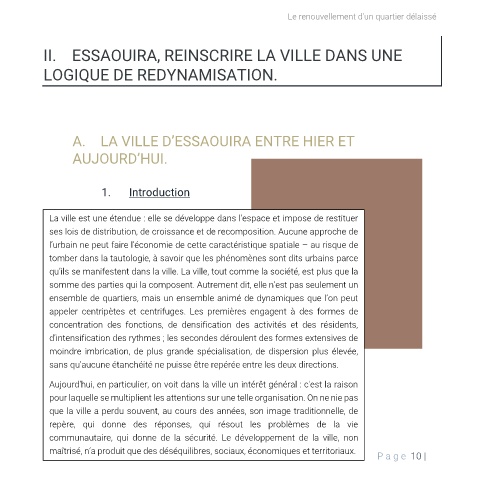 Le renouvellement d'un quartier délaissé

II. ESSAOUIRA, REINSCRIRE LA VILLE DANS UNE LOGIQUE DE REDYNAMISATION.

A. LA VILLE D'ESSAOUIRA ENTRE HIER ET AUJOURD'HUI.

1. Introduction

La ville est une étendue : elle se développe dans l'espace et impose de restituer ses lois de distribution, de croissance et de recomposition. Aucune approche de l'urbain ne peut faire l'économie de cette caractéristique spatiale – au risque de tomber dans la tautologie, à savoir que les phénomènes sont dits urbains parce qu'ils se manifestent dans la ville. La ville, tout comme la société, est plus que la somme des parties qui la composent. Autrement dit, elle n'est pas seulement un ensemble de quartiers, mais un ensemble animé de dynamiques que l'on peut appeler centripètes et centrifuges. Les premières engagent à des formes de concentration des fonctions, de densification des activités et des résidents, d'intensification des rythmes ; les secondes déroulent des formes extensives de moindre imbrication, de plus grande spécialisation, de dispersion plus élevée, sans qu'aucune étanchéité ne puisse être repérée entre les deux directions.

Aujourd'hui, en particulier, on voit dans la ville un intérêt général : c'est la raison pour laquelle se multiplient les attentions sur une telle organisation. On ne nie pas que la ville a perdu souvent, au cours des années, son image traditionnelle, de repère, qui donne des réponses, qui résout les problèmes de la vie communautaire, qui donne de la sécurité. Le développement de la ville, non maîtrisé, n'a produit que des déséquilibres, sociaux, économiques et territoriaux.

Page 10 |